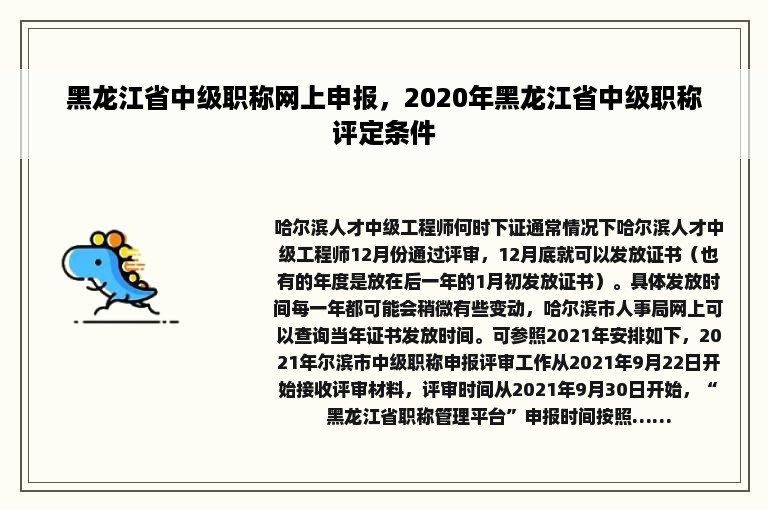 黑龙江省中级职称网上申报，2020年黑龙江省中级职称评定条件

哈尔滨人才中级工程师何时下证通常情况下哈尔滨人才中级工程师12月份通过评审，12月底就可以发放证书（也有的年度是放在后一年的1月初发放证书）。具体发放时间每一年都可能会稍微有些变动，哈尔滨市人事局网上可以查询当年证书发放时间。可参照2021年安排如下，2021年尔滨市中级职称申报评审工作从2021年9月22日开始接收评审材料，评审时间从2021年9月30日开始，“黑龙江省职称管理平台”申报时间按照......